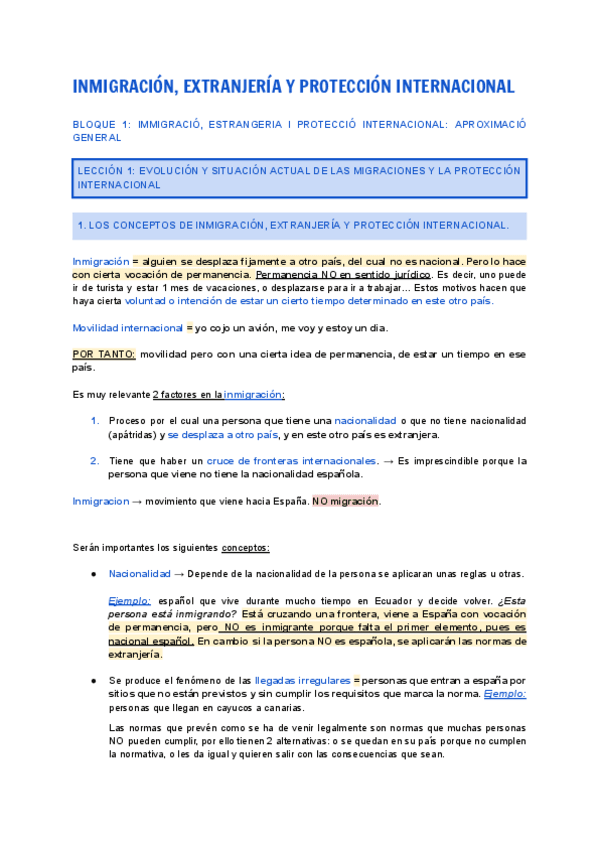 INMIGRACIÓN, EXTRANJERÍA Y PROTECCIÓN INTERNACIONAL

BLOQUE 1: IMMIGRACIÓ, ESTRANGERIA I PROTECCIÓ INTERNACIONAL: APROXIMACIÓ GENERAL

LECCIÓN 1: EVOLUCIÓN Y SITUACIÓN ACTUAL DE LAS MIGRACIONES Y LA PROTECCIÓN INTERNACIONAL

1. LOS CONCEPTOS DE INMIGRACIÓN, EXTRANJERÍA Y PROTECCIÓN INTERNACIONAL.

Inmigración = alguien se desplaza fijamente a otro país, del cual no es nacional. Pero lo hace con cierta vocación de permanencia. Permanencia NO en sentido jurídico. Es decir, uno puede ir de turista y estar 1 mes de vacaciones, o desplazarse para ir a trabajar… Estos motivos hacen que haya cierta voluntad o intención de estar un cierto tiempo determinado en este otro país.

Movilidad internacional = yo cojo un avión, me voy y estoy un día.

POR TANTO: movilidad pero con una cierta idea de permanencia, de estar un tiempo en ese país.

Es muy relevante 2 factores en la inmigración:

1. Proceso por el cual una persona que tiene una nacionalidad o que no tiene nacionalidad (apátridas) y se desplaza a otro país, y en este otro país es extranjera.

2. Tiene que haber un cruce de fronteras internacionales. → Es imprescindible porque la persona que viene no tiene la nacionalidad española.

Inmigracion → movimiento que viene hacia España. NO migración.

Serán importantes los siguientes conceptos:

● Nacionalidad → Depende de la nacionalidad de la persona se aplicaran unas reglas u otras.

Ejemplo: español que vive durante mucho tiempo en Ecuador y decide volver. ¿Esta persona está inmigrando? Está cruzando una frontera, viene a España con vocación de permanencia, pero NO es inmigrante porque falta el primer elemento, pues es nacional español. En cambio si la persona NO es española, se aplicarán las normas de extranjería.

● Se produce el fenómeno de las llegadas irregulares = personas que entran a españa por sitios que no están previstos y sin cumplir los requisitos que marca la norma. Ejemplo: personas que llegan en cayucos a canarias.

Las normas que prevén como se ha de venir legalmente son normas que muchas personas NO pueden cumplir, por ello tienen 2 alternativas: o se quedan en su país porque no cumplen la normativa, o les da igual y quieren salir con las consecuencias que sean.